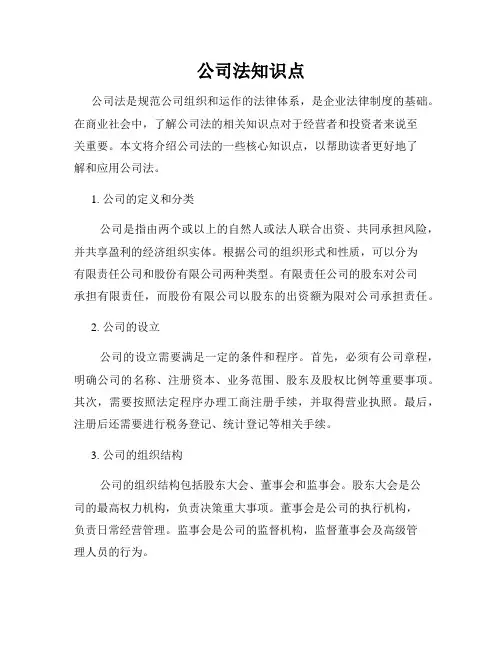 公司法知识点

公司法是规范公司组织和运作的法律体系，是企业法律制度的基础。在商业社会中，了解公司法的相关知识点对于经营者和投资者来说至关重要。本文将介绍公司法的一些核心知识点，以帮助读者更好地了解和应用公司法。

1. 公司的定义和分类

公司是指由两个或以上的自然人或法人联合出资、共同承担风险，并共享盈利的经济组织实体。根据公司的组织形式和性质，可以分为有限责任公司和股份有限公司两种类型。有限责任公司的股东对公司承担有限责任，而股份有限公司以股东的出资额为限对公司承担责任。

2. 公司的设立

公司的设立需要满足一定的条件和程序。首先，必须有公司章程，明确公司的名称、注册资本、业务范围、股东及股权比例等重要事项。其次，需要按照法定程序办理工商注册手续，并取得营业执照。最后，注册后还需要进行税务登记、统计登记等相关手续。

3. 公司的组织结构

公司的组织结构包括股东大会、董事会和监事会。股东大会是公司的最高权力机构，负责决策重大事项。董事会是公司的执行机构，负责日常经营管理。监事会是公司的监督机构，监督董事会及高级管理人员的行为。